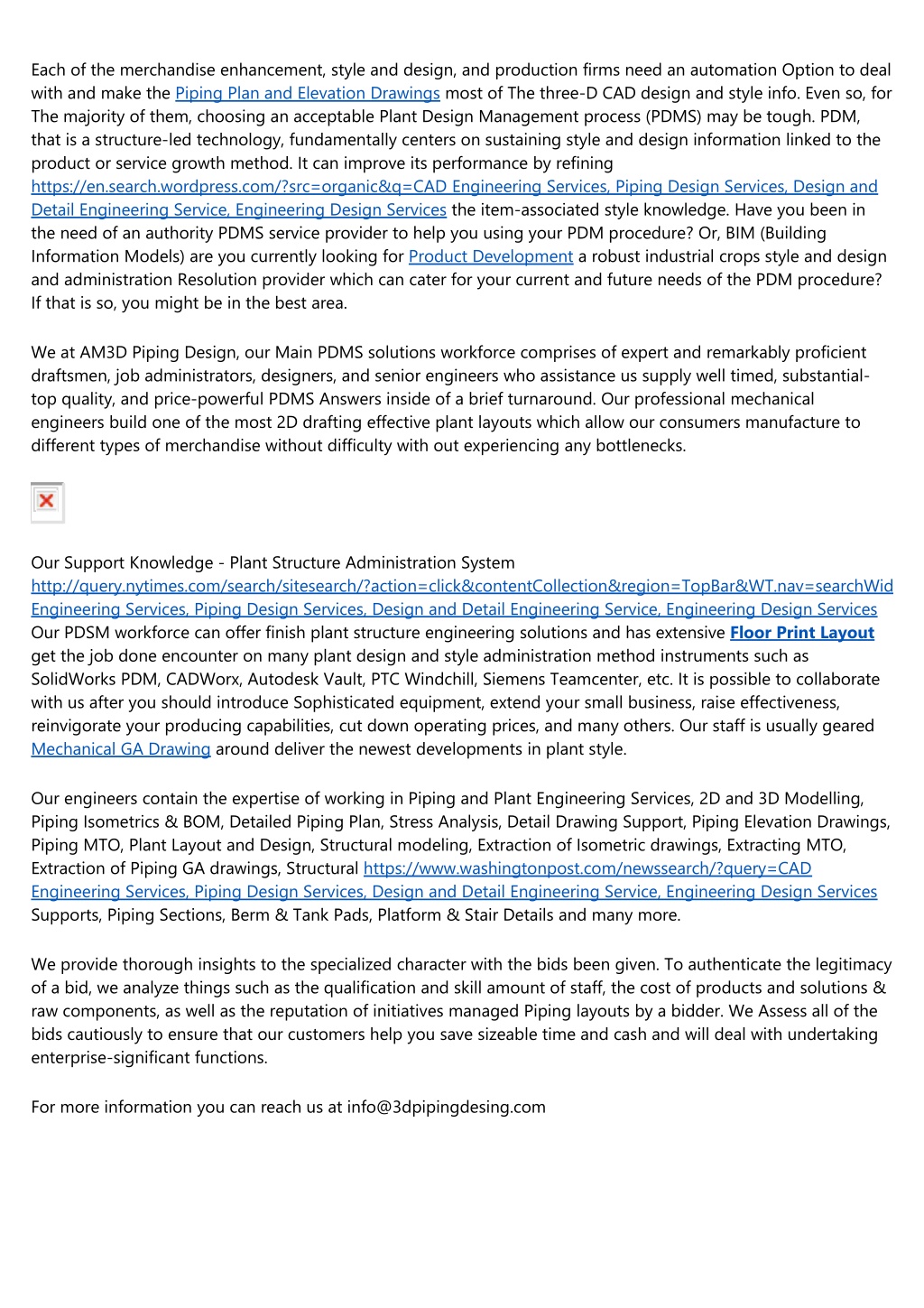 Each of the merchandise enhancement, style and design, and production firms need an automation Option to deal with and make the Piping Plan and Elevation Drawings most of The three-D CAD design and style info. Even so, for The majority of them, choosing an acceptable Plant Design Management process (PDMS) may be tough. PDM, that is a structure-led technology, fundamentally centers on sustaining style and design information linked to the product or service growth method. It can improve its performance by refining https://en.search.wordpress.com/?src=organic&q=CAD Engineering Services, Piping Design Services, Design and Detail Engineering Service, Engineering Design Services the item-associated style knowledge. Have you been in the need of an authority PDMS service provider to help you using your PDM procedure? Or, BIM (Building Information Models) are you currently looking for Product Development a robust industrial crops style and design and administration Resolution provider which can cater for your current and future needs of the PDM procedure? If that is so, you might be in the best area.

We at AM3D Piping Design, our Main PDMS solutions workforce comprises of expert and remarkably proficient draftsmen, job administrators, designers, and senior engineers who assistance us supply well timed, substantial-top quality, and price-powerful PDMS Answers inside of a brief turnaround. Our professional mechanical engineers build one of the most 2D drafting effective plant layouts which allow our consumers manufacture to different types of merchandise without difficulty with out experiencing any bottlenecks.

Our Support Knowledge - Plant Structure Administration System http://query.nytimes.com/search/sitesearch/?action=click&contentCollection&region=TopBar&WT.nav=searchWid Engineering Services, Piping Design Services, Design and Detail Engineering Service, Engineering Design Services Our PDSM workforce can offer finish plant structure engineering solutions and has extensive Floor Print Layout get the job done encounter on many plant design and style administration method instruments such as SolidWorks PDM, CADWorx, Autodesk Vault, PTC Windchill, Siemens Teamcenter, etc. It is possible to collaborate with us after you should introduce Sophisticated equipment, extend your small business, raise effectiveness, reinvigorate your producing capabilities, cut down operating prices, and many others. Our staff is usually geared Mechanical GA Drawing around deliver the newest developments in plant style.

Our engineers contain the expertise of working in Piping and Plant Engineering Services, 2D and 3D Modelling, Piping Isometrics & BOM, Detailed Piping Plan, Stress Analysis, Detail Drawing Support, Piping Elevation Drawings, Piping MTO, Plant Layout and Design, Structural modeling, Extraction of Isometric drawings, Extracting MTO, Extraction of Piping GA drawings, Structural https://www.washingtonpost.com/newssearch/?query=CAD Engineering Services, Piping Design Services, Design and Detail Engineering Service, Engineering Design Services Supports, Piping Sections, Berm & Tank Pads, Platform & Stair Details and many more.

We provide thorough insights to the specialized character with the bids been given. To authenticate the legitimacy of a bid, we analyze things such as the qualification and skill amount of staff, the cost of products and solutions & raw components, as well as the reputation of initiatives managed Piping layouts by a bidder. We Assess all of the bids cautiously to ensure that our customers help you save sizeable time and cash and will deal with undertaking enterprise-significant functions.

For more information you can reach us at info@3dpipingdesing.com